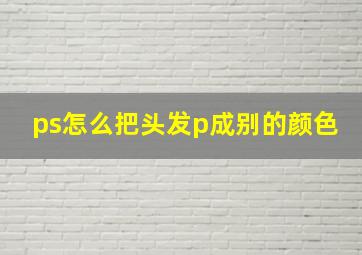 ps怎么把头发p成别的颜色